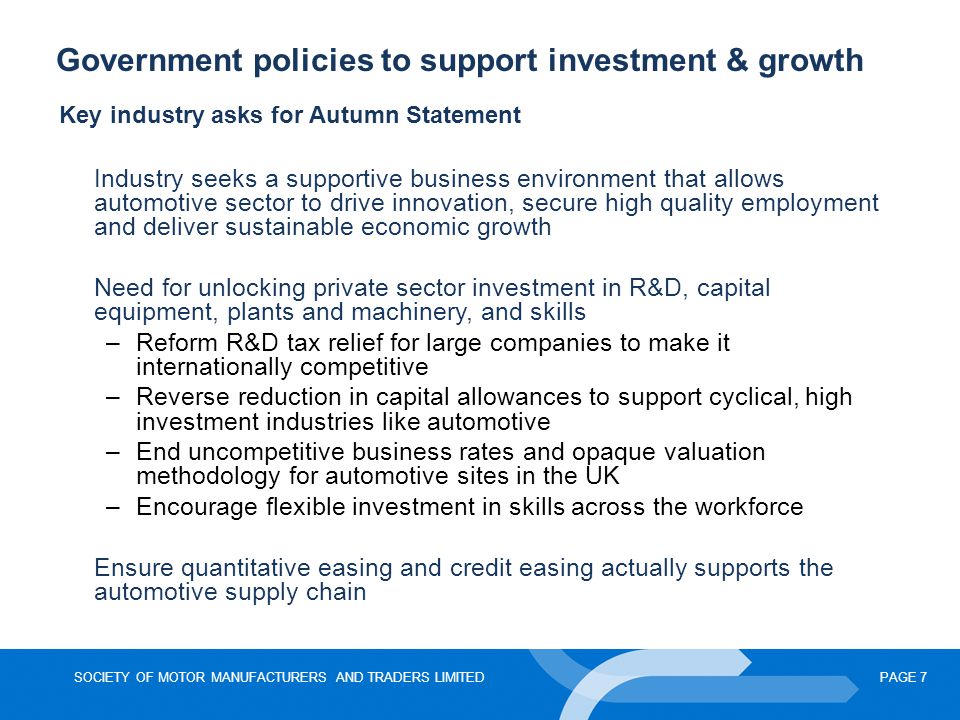 Government policies to support investment & growth

Key industry asks for Autumn Statement

Industry seeks a supportive business environment that allows automotive sector to drive innovation, secure high quality employment and deliver sustainable economic growth

Need for unlocking private sector investment in R&D, capital equipment, plants and machinery, and skills

– Reform R&D tax relief for large companies to make it internationally competitive
– Reverse reduction in capital allowances to support cyclical, high investment industries like automotive
– End uncompetitive business rates and opaque valuation methodology for automotive sites in the UK
– Encourage flexible investment in skills across the workforce

Ensure quantitative easing and credit easing actually supports the automotive supply chain

SOCIETY OF MOTOR MANUFACTURERS AND TRADERS LIMITED

PAGE 7